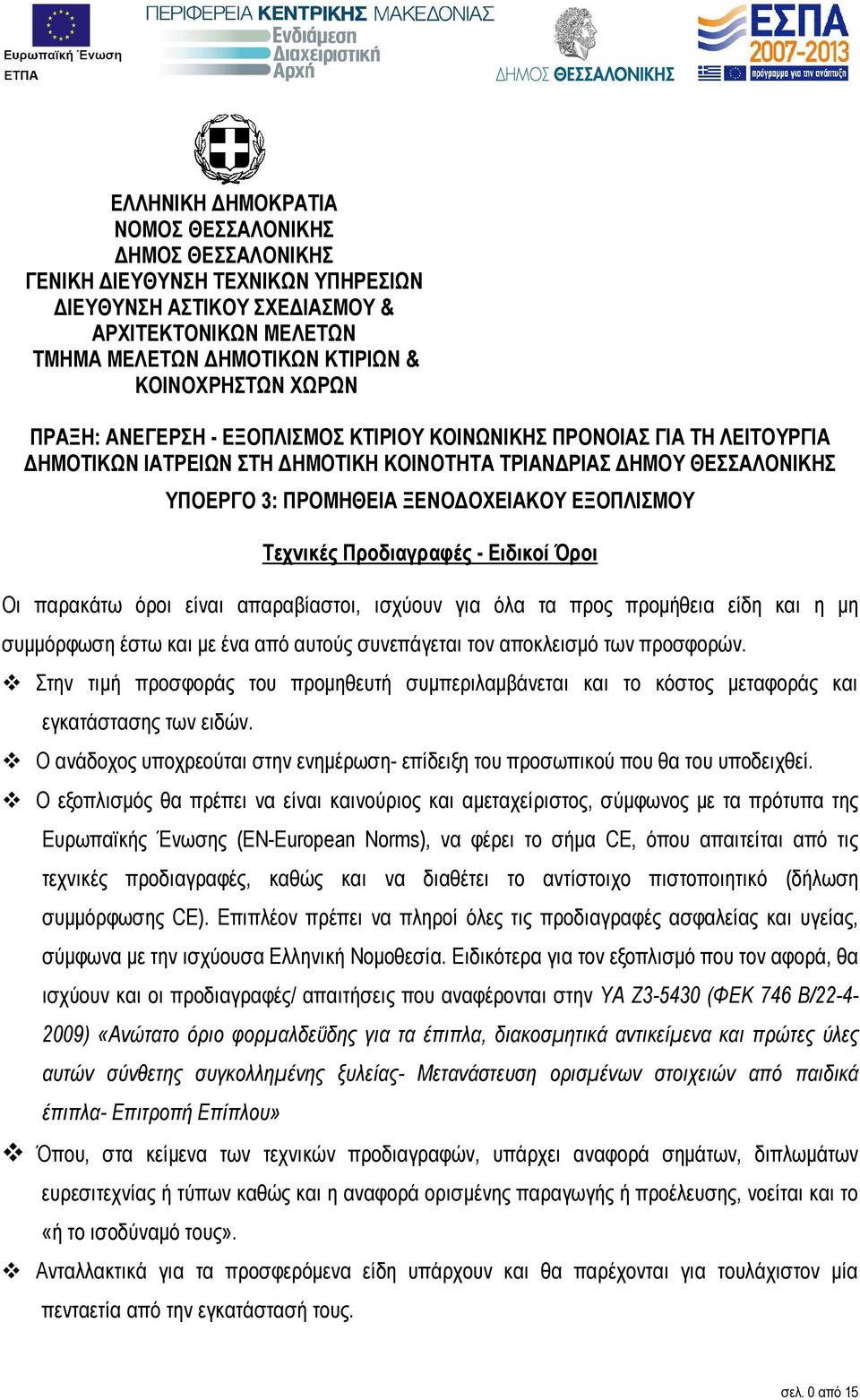 Ευρωπαϊκή Ένωση
ΕΤΠΑ

ΠΕΡΙΦΕΡΕΙΑ ΚΕΝΤΡΙΚΗΣ ΜΑΚΕΔΟΝΙΑΣ
Ενδιάμεση Διαχειριστική Αρχή

ΔΗΜΟΣ ΘΕΣΣΑΛΟΝΙΚΗΣ

ΕΣΠΑ 2007-2013
πρόγραμμα για την ανάπτυξη

ΕΛΛΗΝΙΚΗ ΔΗΜΟΚΡΑΤΙΑ
ΝΟΜΟΣ ΘΕΣΣΑΛΟΝΙΚΗΣ
ΔΗΜΟΣ ΘΕΣΣΑΛΟΝΙΚΗΣ
ΓΕΝΙΚΗ ΔΙΕΥΘΥΝΣΗ ΤΕΧΝΙΚΩΝ ΥΠΗΡΕΣΙΩΝ
ΔΙΕΥΘΥΝΣΗ ΑΣΤΙΚΟΥ ΣΧΕΔΙΑΣΜΟΥ & ΑΡΧΙΤΕΚΤΟΝΙΚΩΝ ΜΕΛΕΤΩΝ
ΤΜΗΜΑ ΜΕΛΕΤΩΝ ΔΗΜΟΤΙΚΩΝ ΚΤΙΡΙΩΝ & ΚΟΙΝΟΧΡΗΣΤΩΝ ΧΩΡΩΝ

ΠΡΑΞΗ: ΑΝΕΓΕΡΣΗ - ΕΞΟΠΛΙΣΜΟΣ ΚΤΙΡΙΟΥ ΚΟΙΝΩΝΙΚΗΣ ΠΡΟΝΟΙΑΣ ΓΙΑ ΤΗ ΛΕΙΤΟΥΡΓΙΑ ΔΗΜΟΤΙΚΩΝ ΙΑΤΡΕΙΩΝ ΣΤΗ ΔΗΜΟΤΙΚΗ ΚΟΙΝΟΤΗΤΑ ΤΡΙΑΝΔΡΙΑΣ ΔΗΜΟΥ ΘΕΣΣΑΛΟΝΙΚΗΣ
ΥΠΟΕΡΓΟ 3: ΠΡΟΜΗΘΕΙΑ ΞΕΝΟΔΟΧΕΙΑΚΟΥ ΕΞΟΠΛΙΣΜΟΥ

Τεχνικές Προδιαγραφές - Ειδικοί Όροι

Οι παρακάτω όροι είναι απαραβίαστοι, ισχύουν για όλα τα προς προμήθεια είδη και η μη συμμόρφωση έστω και με ένα από αυτούς συνεπάγεται τον αποκλεισμό των προσφορών.

❖ Στην τιμή προσφοράς του προμηθευτή συμπεριλαμβάνεται και το κόστος μεταφοράς και εγκατάστασης των ειδών.

❖ Ο ανάδοχος υποχρεούται στην ενημέρωση- επίδειξη του προσωπικού που θα του υποδειχθεί.

❖ Ο εξοπλισμός θα πρέπει να είναι καινούριος και αμεταχείριστος, σύμφωνος με τα πρότυπα της Ευρωπαϊκής Ένωσης (EN-European Norms), να φέρει το σήμα CE, όπου απαιτείται από τις τεχνικές προδιαγραφές, καθώς και να διαθέτει το αντίστοιχο πιστοποιητικό (δήλωση συμμόρφωσης CE). Επιπλέον πρέπει να πληροί όλες τις προδιαγραφές ασφαλείας και υγείας, σύμφωνα με την ισχύουσα Ελληνική Νομοθεσία. Ειδικότερα για τον εξοπλισμό που τον αφορά, θα ισχύουν και οι προδιαγραφές/ απαιτήσεις που αναφέρονται στην ΥΑ Ζ3-5430 (ΦΕΚ 746 Β/22-4-2009) «Ανώτατο όριο φορμαλδεΰδης για τα έπιπλα, διακοσμητικά αντικείμενα και πρώτες ύλες αυτών σύνθετης συγκολλημένης ξυλείας- Μετανάστευση ορισμένων στοιχειών από παιδικά έπιπλα- Επιτροπή Επίπλου»

❖ Όπου, στα κείμενα των τεχνικών προδιαγραφών, υπάρχει αναφορά σημάτων, διπλωμάτων ευρεσιτεχνίας ή τύπων καθώς και η αναφορά ορισμένης παραγωγής ή προέλευσης, νοείται και το «ή το ισοδύναμό τους».

❖ Ανταλλακτικά για τα προσφερόμενα είδη υπάρχουν και θα παρέχονται για τουλάχιστον μία πενταετία από την εγκατάστασή τους.

σελ. 0 από 15